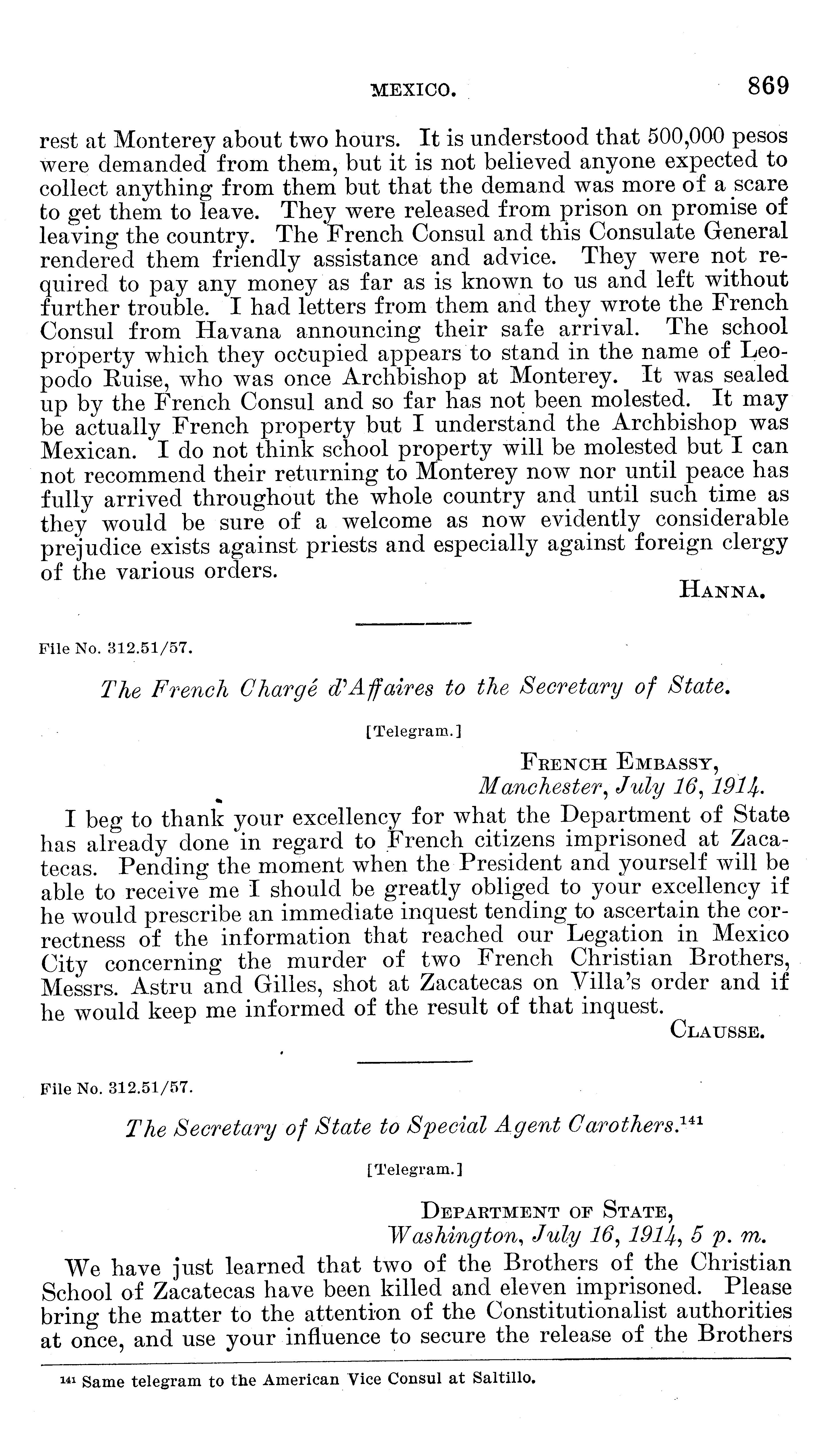 MEXICO. 869

rest at Monterey about two hours. It is understood that 500,000 pesos were demanded from them, but it is not believed anyone expected to collect anything from them but that the demand was more of a scare to get them to leave. They were released from prison on promise of leaving the country. The French Consul and this Consulate General rendered them friendly assistance and advice. They were not required to pay any money as far as is known to us and left without further trouble. I had letters from them and they wrote the French Consul from Havana announcing their safe arrival. The school property which they occupied appears to stand in the name of Leopodo Ruise, who was once Archbishop at Monterey. It was sealed up by the French Consul and so far has not been molested. It may be actually French property but I understand the Archbishop was Mexican. I do not think school property will be molested but I can not recommend their returning to Monterey now nor until peace has fully arrived throughout the whole country and until such time as they would be sure of a welcome as now evidently considerable prejudice exists against priests and especially against foreign clergy of the various orders.

HANNA.

File No. 312.51/57.

The French Chargé d'Affaires to the Secretary of State.

[Telegram.]

FRENCH EMBASSY,
Manchester, July 16, 1914.

I beg to thank your excellency for what the Department of State has already done in regard to French citizens imprisoned at Zacatecas. Pending the moment when the President and yourself will be able to receive me I should be greatly obliged to your excellency if he would prescribe an immediate inquest tending to ascertain the correctness of the information that reached our Legation in Mexico City concerning the murder of two French Christian Brothers, Messrs. Astru and Gilles, shot at Zacatecas on Villa's order and if he would keep me informed of the result of that inquest.

CLAUSSE.

File No. 312.51/57.

The Secretary of State to Special Agent Carothers.$^{141}$

[Telegram.]

DEPARTMENT OF STATE,
Washington, July 16, 1914, 5 p. m.

We have just learned that two of the Brothers of the Christian School of Zacatecas have been killed and eleven imprisoned. Please bring the matter to the attention of the Constitutionalist authorities at once, and use your influence to secure the release of the Brothers

$^{141}$ Same telegram to the American Vice Consul at Saltillo.